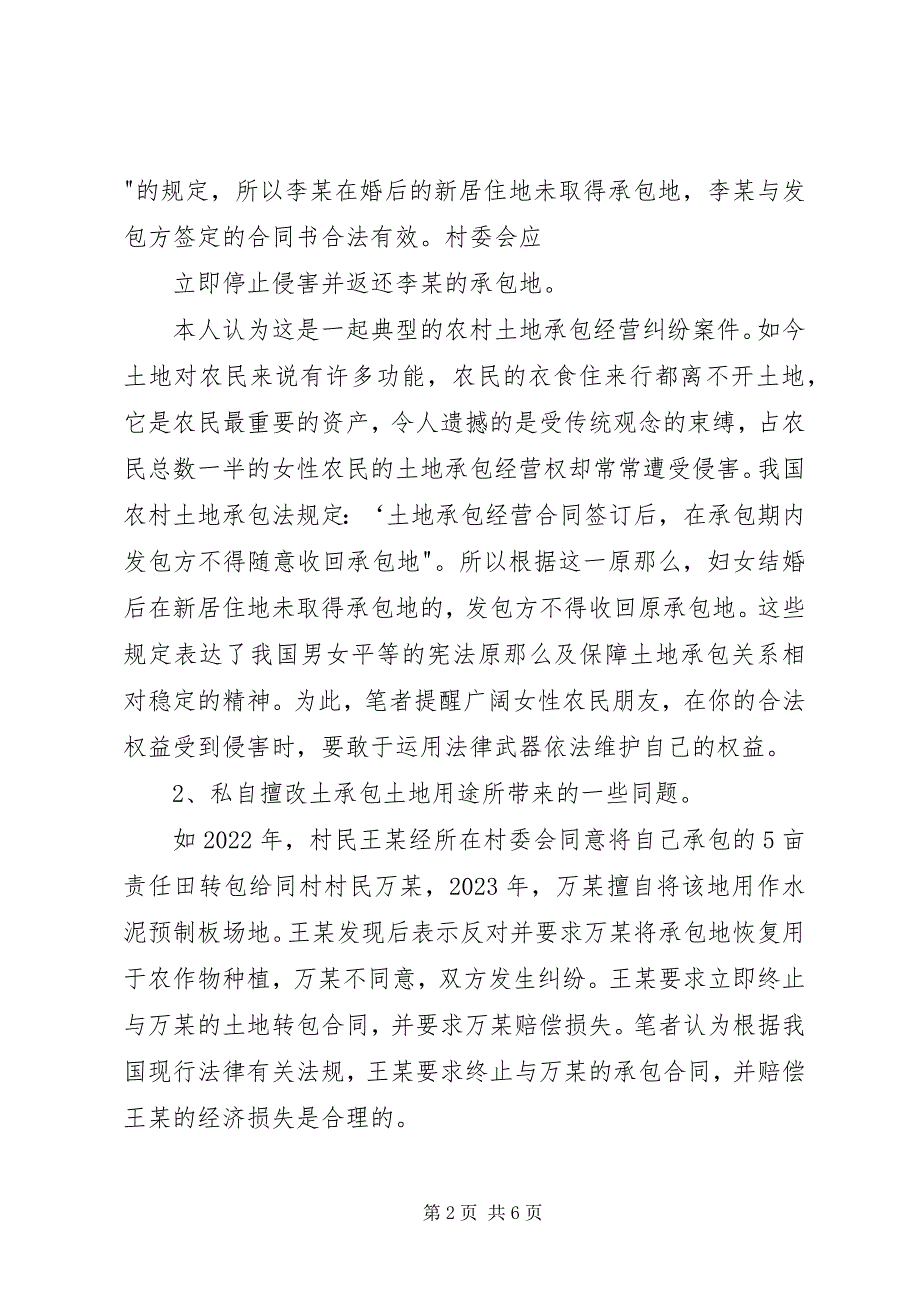 "的规定，所以李某在婚后的新居住地未取得承包地，李某与发包方签定的合同书合法有效。村委会应

立即停止侵害并返还李某的承包地。

本人认为这是一起典型的农村土地承包经营纠纷案件。如今土地对农民来说有许多功能，农民的衣食住来行都离不开土地，它是农民最重要的资产，令人遗撼的是受传统观念的束缚，占农民总数一半的女性农民的土地承包经营权却常常遭受侵害。我国农村土地承包法规定：‘土地承包经营合同签订后，在承包期内发包方不得随意收回承包地"。所以根据这一原那么，妇女结婚后在新居住地未取得承包地的，发包方不得收回原承包地。这些规定表达了我国男女平等的宪法原那么及保障土地承包关系相对稳定的精神。为此，笔者提醒广阔女性农民朋友，在你的合法权益受到侵害时，要敢于运用法律武器依法维护自己的权益。

2、私自擅改土承包土地用途所带来的一些同题。

如2022年，村民王某经所在村委会同意将自己承包的5亩责任田转包给同村村民万某，2023年，万某擅自将该地用作水泥预制板场地。王某发现后表示反对并要求万某将承包地恢复用于农作物种植，万某不同意，双方发生纠纷。王某要求立即终止与万某的土地转包合同，并要求万某赔偿损失。笔者认为根据我国现行法律有关法规，王某要求终止与万某的承包合同，并赔偿王某的经济损失是合理的。

第2页 共6页